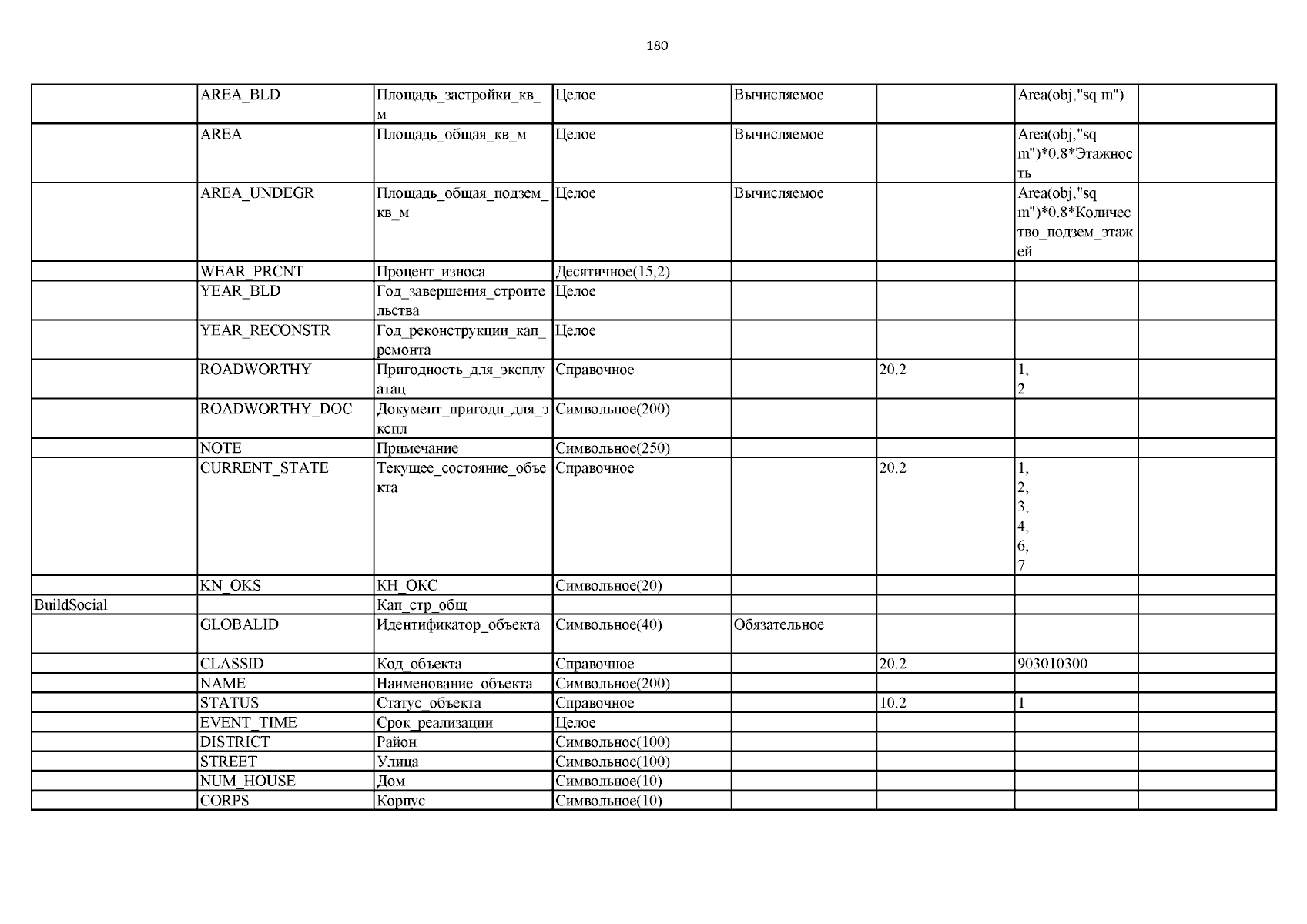 180

|  |  |  |  |  |  |  |  |
|---|---|---|---|---|---|---|---|
|  | AREA_BLD | Площадь_застройки_кв_м | Целое | Вычисляемое |  | Area(obj,"sq m") |  |
|  | AREA | Площадь_общая_кв_м | Целое | Вычисляемое |  | Area(obj,"sq m")*0.8*Этажность |  |
|  | AREA_UNDEGR | Площадь_общая_подзем_кв_м | Целое | Вычисляемое |  | Area(obj,"sq m")*0.8*Количество_подзем_этажей |  |
|  | WEAR_PRCNT | Процент_износа | Десятичное(15,2) |  |  |  |  |
|  | YEAR_BLD | Год_завершения_строительства | Целое |  |  |  |  |
|  | YEAR_RECONSTR | Год_реконструкции_кап_ремонта | Целое |  |  |  |  |
|  | ROADWORTHY | Пригодность_для_эксплуатац | Справочное |  | 20.2 | 1, 2 |  |
|  | ROADWORTHY_DOC | Документ_пригодн_для_экспл | Символьное(200) |  |  |  |  |
|  | NOTE | Примечание | Символьное(250) |  |  |  |  |
|  | CURRENT_STATE | Текущее_состояние_объекта | Справочное |  | 20.2 | 1, 2, 3, 4, 6, 7 |  |
|  | KN_OKS | КН_ОКС | Символьное(20) |  |  |  |  |
| BuildSocial |  | Кап_стр_общ |  |  |  |  |  |
|  | GLOBALID | Идентификатор_объекта | Символьное(40) | Обязательное |  |  |  |
|  | CLASSID | Код_объекта | Справочное |  | 20.2 | 903010300 |  |
|  | NAME | Наименование_объекта | Символьное(200) |  |  |  |  |
|  | STATUS | Статус_объекта | Справочное |  | 10.2 | 1 |  |
|  | EVENT_TIME | Срок_реализации | Целое |  |  |  |  |
|  | DISTRICT | Район | Символьное(100) |  |  |  |  |
|  | STREET | Улица | Символьное(100) |  |  |  |  |
|  | NUM_HOUSE | Дом | Символьное(10) |  |  |  |  |
|  | CORPS | Корпус | Символьное(10) |  |  |  |  |